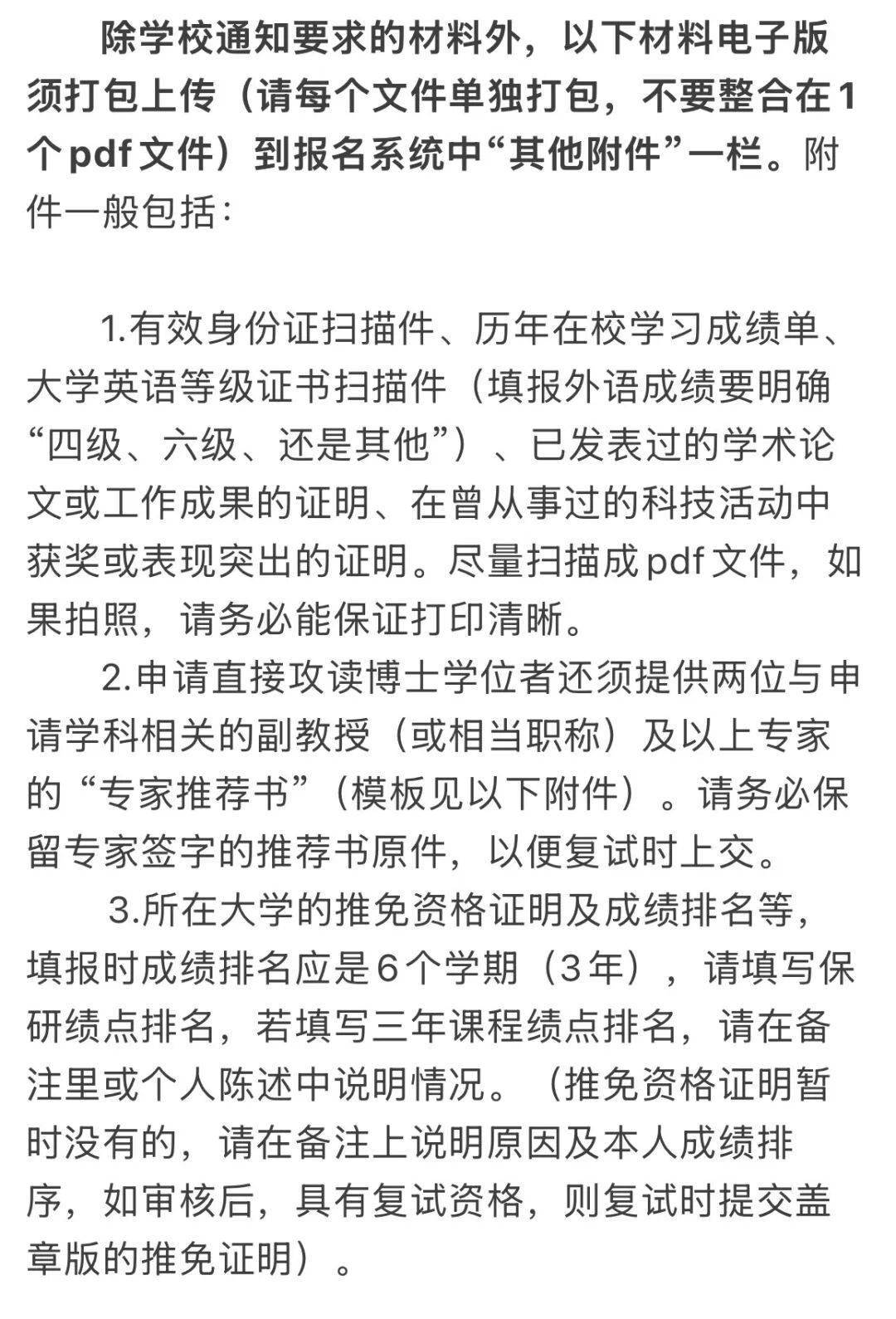 除学校通知要求的材料外，以下材料电子版须打包上传（请每个文件单独打包，不要整合在1个pdf文件）到报名系统中“其他附件”一栏。附件一般包括：

1.有效身份证扫描件、历年在校学习成绩单、大学英语等级证书扫描件（填报外语成绩要明确“四级、六级、还是其他”）、已发表过的学术论文或工作成果的证明、在曾从事过的科技活动中获奖或表现突出的证明。尽量扫描成pdf文件，如果拍照，请务必能保证打印清晰。

2.申请直接攻读博士学位者还须提供两位与申请学科相关的副教授（或相当职称）及以上专家的“专家推荐书”（模板见以下附件）。请务必保留专家签字的推荐书原件，以便复试时上交。

3.所在大学的推免资格证明及成绩排名等，填报时成绩排名应是6个学期（3年），请填写保研绩点排名，若填写三年课程绩点排名，请在备注里或个人陈述中说明情况。（推免资格证明暂时没有的，请在备注上说明原因及本人成绩排序，如审核后，具有复试资格，则复试时提交盖章版的推免证明）。